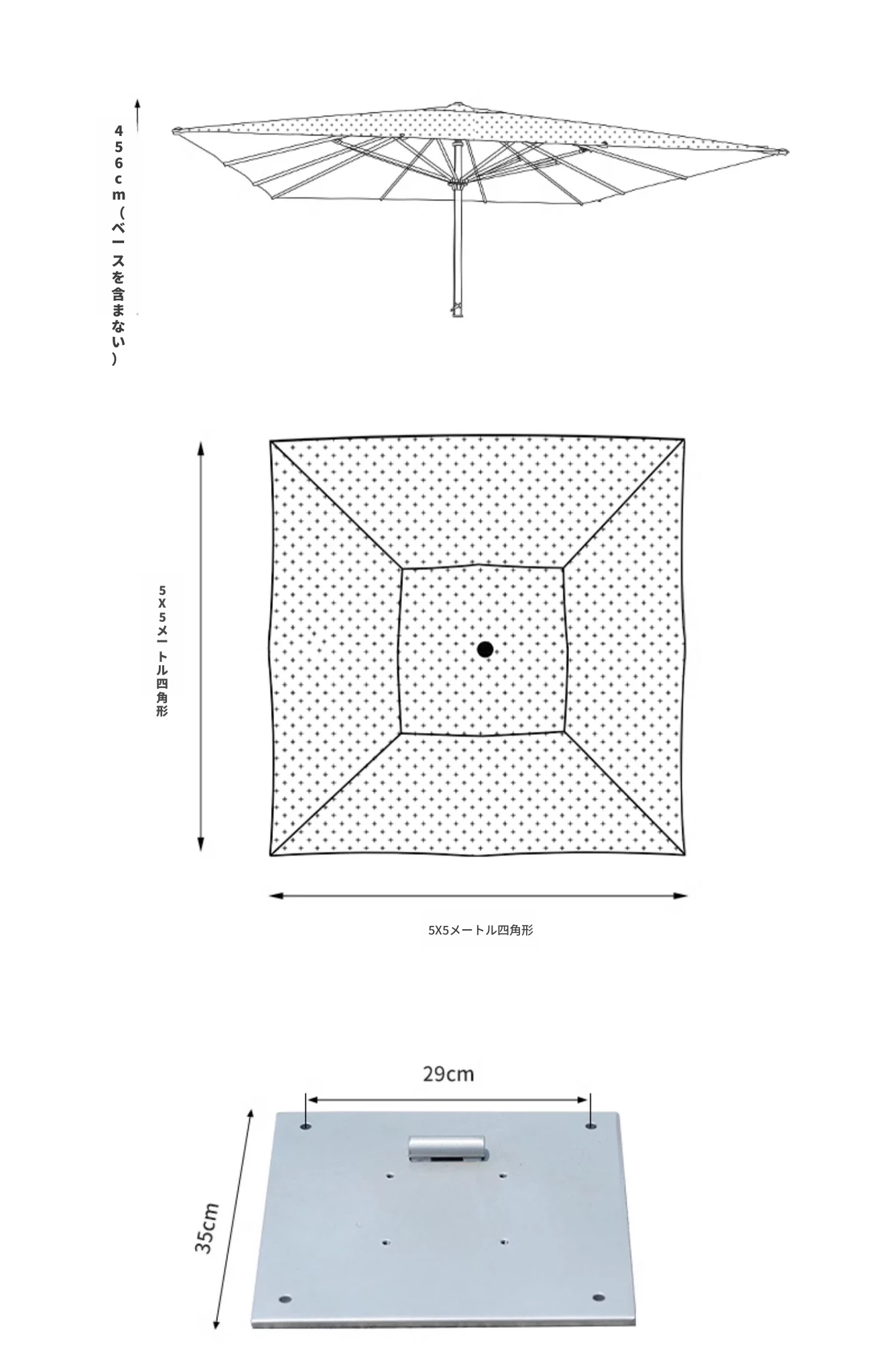 456cm（ベースを含まない）

5X5メートル四角形

5X5メートル四角形

29cm

35cm